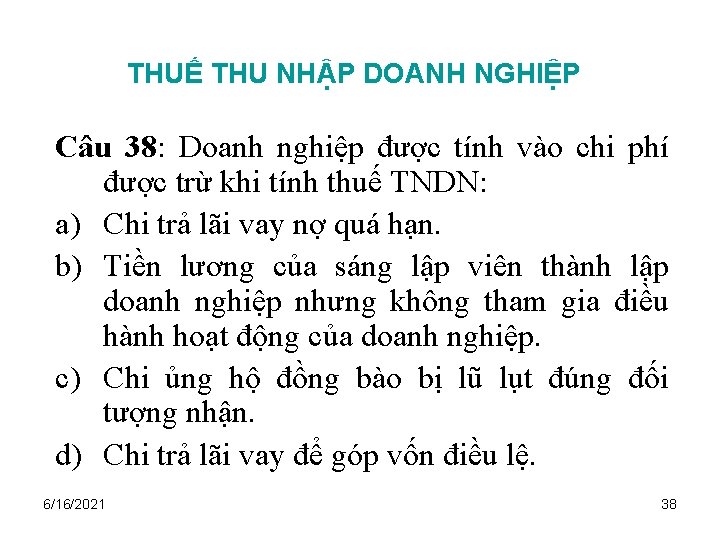 THUẾ THU NHẬP DOANH NGHIỆP

Câu 38: Doanh nghiệp được tính vào chi phí được trừ khi tính thuế TNDN:

a) Chi trả lãi vay nợ quá hạn.

b) Tiền lương của sáng lập viên thành lập doanh nghiệp nhưng không tham gia điều hành hoạt động của doanh nghiệp.

c) Chi ủng hộ đồng bào bị lũ lụt đúng đối tượng nhận.

d) Chi trả lãi vay để góp vốn điều lệ.

6/16/2021

38